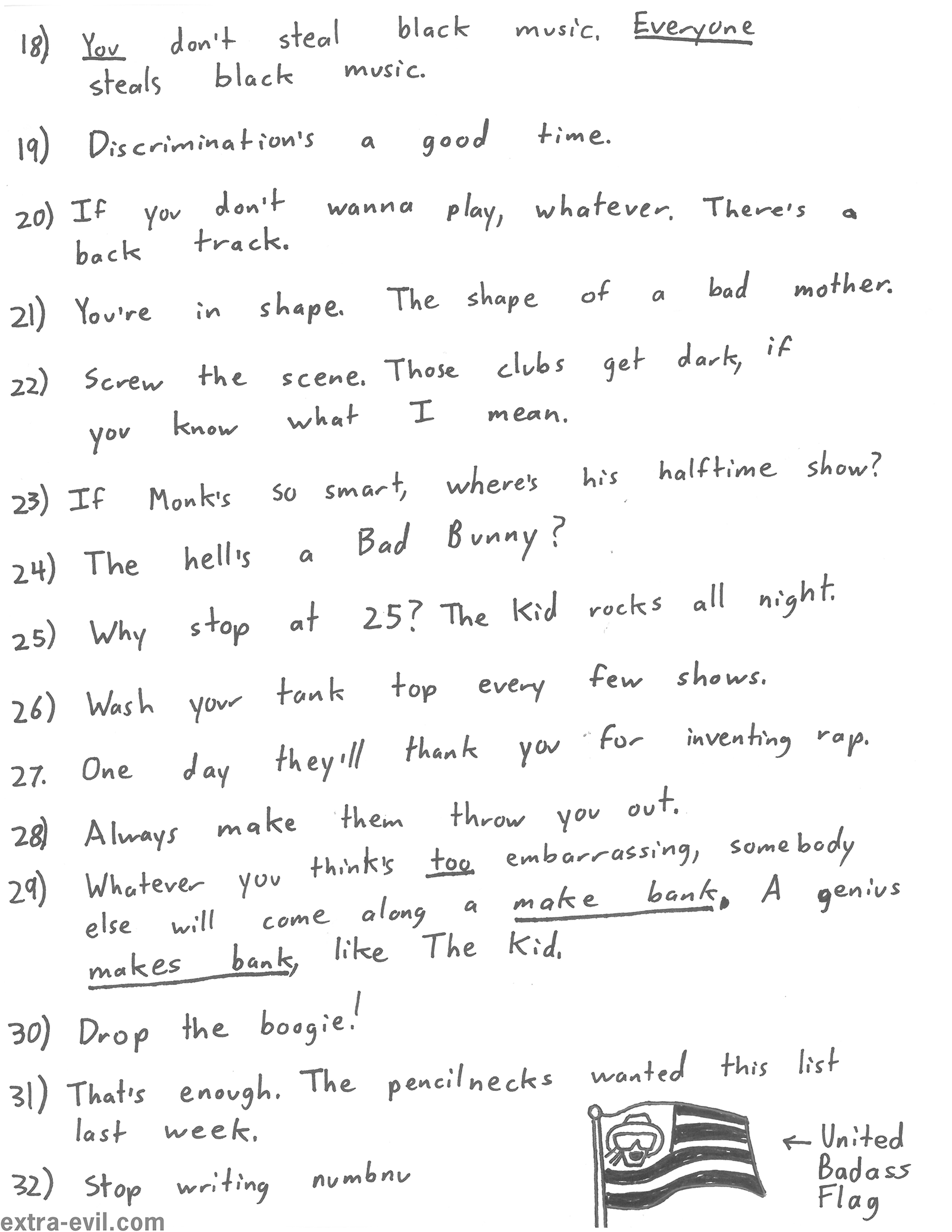 18) You don't steal black music. Everyone steals black music.

19) Discrimination's a good time.

20) If you don't wanna play, whatever. There's a back track.

21) You're in shape. The shape of a bad mother.

22) Screw the scene. Those clubs get dark, if you know what I mean.

23) If Monk's so smart, where's his halftime show?

24) The hell's a Bad Bunny?

25) Why stop at 25? The Kid rocks all night.

26) Wash your tank top every few shows.

27. One day they'll thank you for inventing rap.

28) Always make them throw you out.

29) Whatever you think's too embarrassing, somebody else will come along a make bank. A genius makes bank, like The Kid.

30) Drop the boogie!

31) That's enough. The pencilnecks wanted this list last week.

32) Stop writing numbnu

← United Badass Flag

extra-evil.com